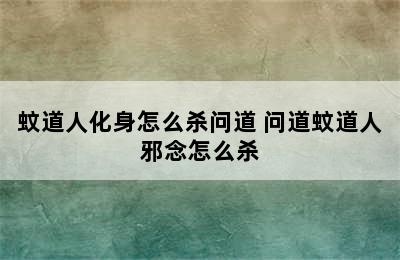 蚊道人化身怎么杀问道 问道蚊道人邪念怎么杀